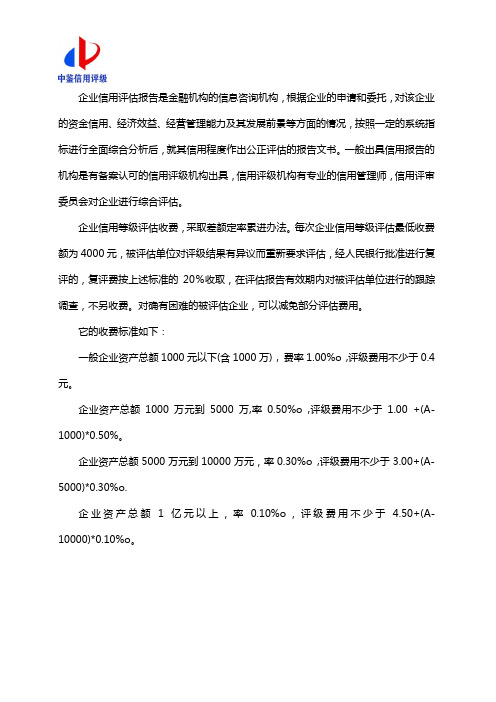 中鉴信用评级

企业信用评估报告是金融机构的信息咨询机构，根据企业的申请和委托，对该企业的资金信用、经济效益、经营管理能力及其发展前景等方面的情况，按照一定的系统指标进行全面综合分析后，就其信用程度作出公正评估的报告文书。一般出具信用报告的机构是有备案认可的信用评级机构出具，信用评级机构有专业的信用管理师，信用评审委员会对企业进行综合评估。

企业信用等级评估收费，采取差额定率累进办法。每次企业信用等级评估最低收费额为 4000 元，被评估单位对评级结果有异议而重新要求评估，经人民银行批准进行复评的，复评费按上述标准的 20%收取，在评估报告有效期内对被评估单位进行的跟踪调查，不另收费。对确有困难的被评估企业，可以减免部分评估费用。

它的收费标准如下：

一般企业资产总额 1000 元以下(含 1000 万)，费率 1.00%o ,评级费用不少于 0.4 元。

企业资产总额 1000 万元到 5000 万,率 0.50%o ,评级费用不少于 1.00 +(A-1000)*0.50%。

企业资产总额 5000 万元到 10000 万元，率 0.30%o ,评级费用不少于 3.00+(A-5000)*0.30%o.

企业资产总额 1 亿元以上，率 0.10%o，评级费用不少于 4.50+(A-10000)*0.10%o。